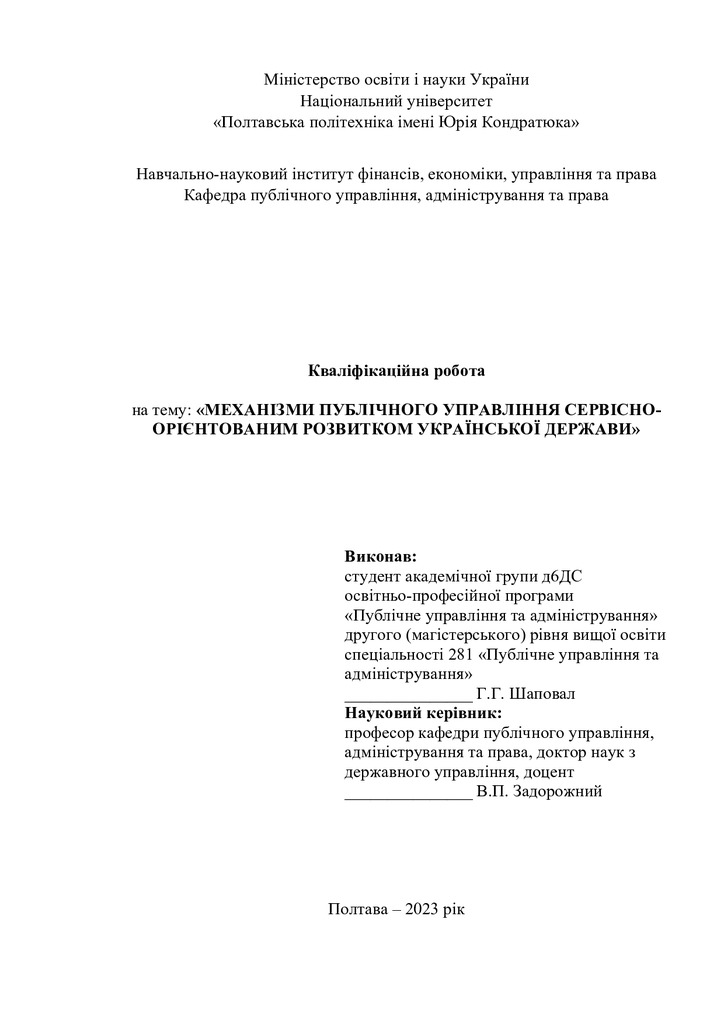 Міністерство освіти і науки України
Національний університет
«Полтавська політехніка імені Юрія Кондратюка»

Навчально-науковий інститут фінансів, економіки, управління та права
Кафедра публічного управління, адміністрування та права

Кваліфікаційна робота

на тему: «МЕХАНІЗМИ ПУБЛІЧНОГО УПРАВЛІННЯ СЕРВІСНО-ОРІЄНТОВАНИМ РОЗВИТКОМ УКРАЇНСЬКОЇ ДЕРЖАВИ»

Виконав:
студент академічної групи д6ДС освітньо-професійної програми «Публічне управління та адміністрування» другого (магістерського) рівня вищої освіти спеціальності 281 «Публічне управління та адміністрування»
_______________ Г.Г. Шаповал
Науковий керівник:
професор кафедри публічного управління, адміністрування та права, доктор наук з державного управління, доцент
_______________ В.П. Задорожний

Полтава – 2023 рік